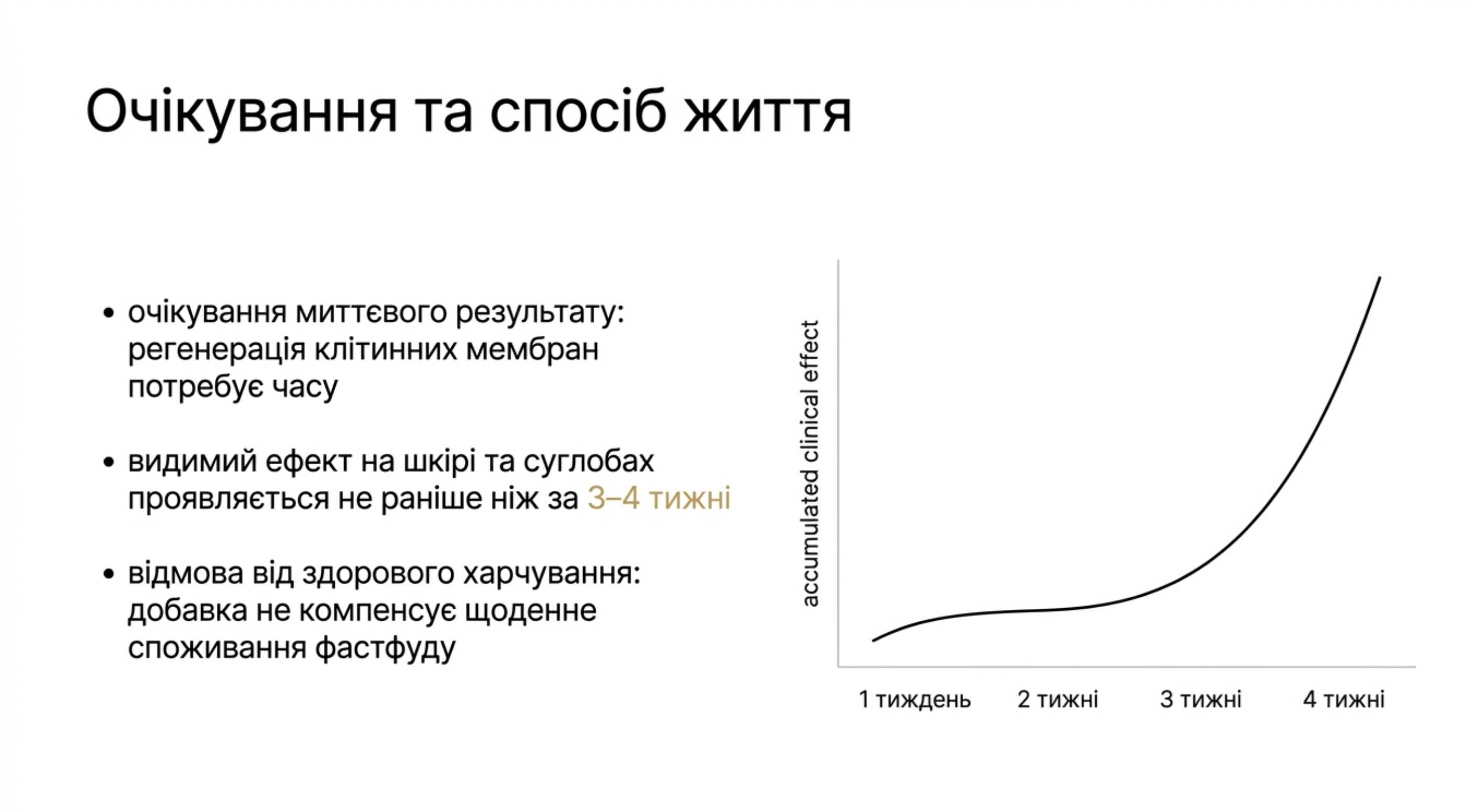 Очікування та спосіб життя

• очікування миттєвого результату: регенерація клітинних мембран потребує часу

• видимий ефект на шкірі та суглобах проявляється не раніше ніж за 3–4 тижні

• відмова від здорового харчування: добавка не компенсує щоденне споживання фастфуду

accumulated clinical effect

1 тиждень
2 тижні
3 тижні
4 тижні